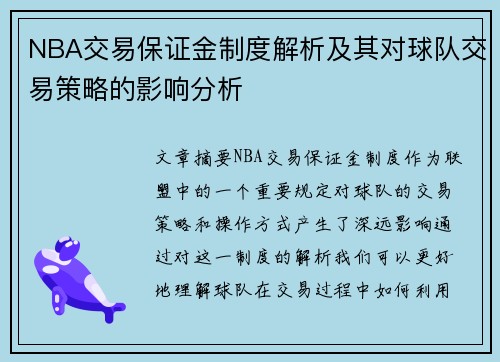 NBA交易保证金制度解析及其对球队交易策略的影响分析

文章摘要NBA交易保证金制度作为联盟中的一个重要规定对球队的交易策略和操作方式产生了深远影响通过对这一制度的解析我们可以更好地理解球队在交易过程中如何利用